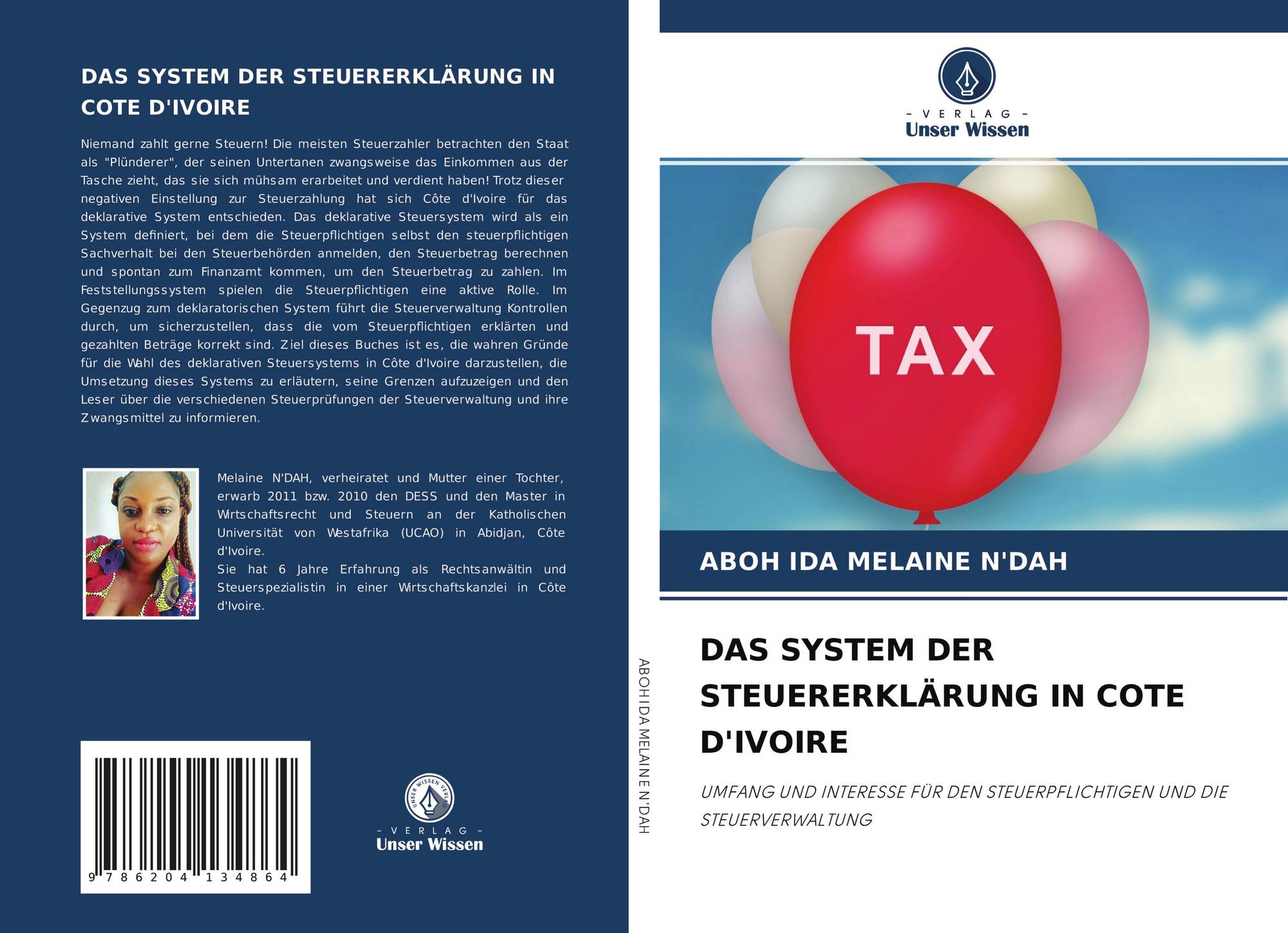 DAS SYSTEM DER STEUERERKLÄRUNG IN COTE D'IVOIRE

Niemand zahlt gerne Steuern! Die meisten Steuerzahler betrachten den Staat als "Plünderer", der seinen Untertanen zwangsweise das Einkommen aus der Tasche zieht, das sie sich mühsam erarbeitet und verdient haben! Trotz dieser negativen Einstellung zur Steuerzahlung hat sich Côte d'Ivoire für das deklarative System entschieden. Das deklarative Steuersystem wird als ein System definiert, bei dem die Steuerpflichtigen selbst den steuerpflichtigen Sachverhalt bei den Steuerbehörden anmelden, den Steuerbetrag berechnen und spontan zum Finanzamt kommen, um den Steuerbetrag zu zahlen. Im Feststellungssystem spielen die Steuerpflichtigen eine aktive Rolle. Im Gegenzug zum deklaratorischen System führt die Steuerverwaltung Kontrollen durch, um sicherzustellen, dass die vom Steuerpflichtigen erklärten und gezahlten Beträge korrekt sind. Ziel dieses Buches ist es, die wahren Gründe für die Wahl des deklarativen Steuersystems in Côte d'Ivoire darzustellen, die Umsetzung dieses Systems zu erläutern, seine Grenzen aufzuzeigen und den Leser über die verschiedenen Steuerprüfungen der Steuerverwaltung und ihre Zwangsmittel zu informieren.

Melaine N'DAH, verheiratet und Mutter einer Tochter, erwarb 2011 bzw. 2010 den DESS und den Master in Wirtschaftsrecht und Steuern an der Katholischen Universität von Westafrika (UCAO) in Abidjan, Côte d'Ivoire.
Sie hat 6 Jahre Erfahrung als Rechtsanwältin und Steuerspezialistin in einer Wirtschaftskanzlei in Côte d'Ivoire.

9 786204 134864

- VERLAG -
Unser Wissen

ABOH IDA MELAINE N'DAH

- VERLAG -
Unser Wissen

TAX

ABOH IDA MELAINE N'DAH

DAS SYSTEM DER STEUERERKLÄRUNG IN COTE D'IVOIRE

UMFANG UND INTERESSE FÜR DEN STEUERPFLICHTIGEN UND DIE STEUERVERWALTUNG